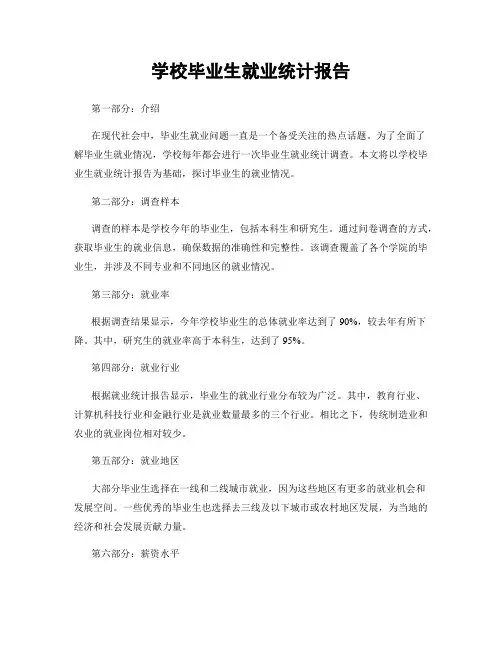 学校毕业生就业统计报告

第一部分：介绍

在现代社会中，毕业生就业问题一直是一个备受关注的热点话题。为了全面了解毕业生就业情况，学校每年都会进行一次毕业生就业统计调查。本文将以学校毕业生就业统计报告为基础，探讨毕业生的就业情况。

第二部分：调查样本

调查的样本是学校今年的毕业生，包括本科生和研究生。通过问卷调查的方式，获取毕业生的就业信息，确保数据的准确性和完整性。该调查覆盖了各个学院的毕业生，并涉及不同专业和不同地区的就业情况。

第三部分：就业率

根据调查结果显示，今年学校毕业生的总体就业率达到了 90%，较去年有所下降。其中，研究生的就业率高于本科生，达到了 95%。

第四部分：就业行业

根据就业统计报告显示，毕业生的就业行业分布较为广泛。其中，教育行业、计算机科技行业和金融行业是就业数量最多的三个行业。相比之下，传统制造业和农业的就业岗位相对较少。

第五部分：就业地区

大部分毕业生选择在一线和二线城市就业，因为这些地区有更多的就业机会和发展空间。一些优秀的毕业生也选择去三线及以下城市或农村地区发展，为当地的经济和社会发展贡献力量。

第六部分：薪资水平